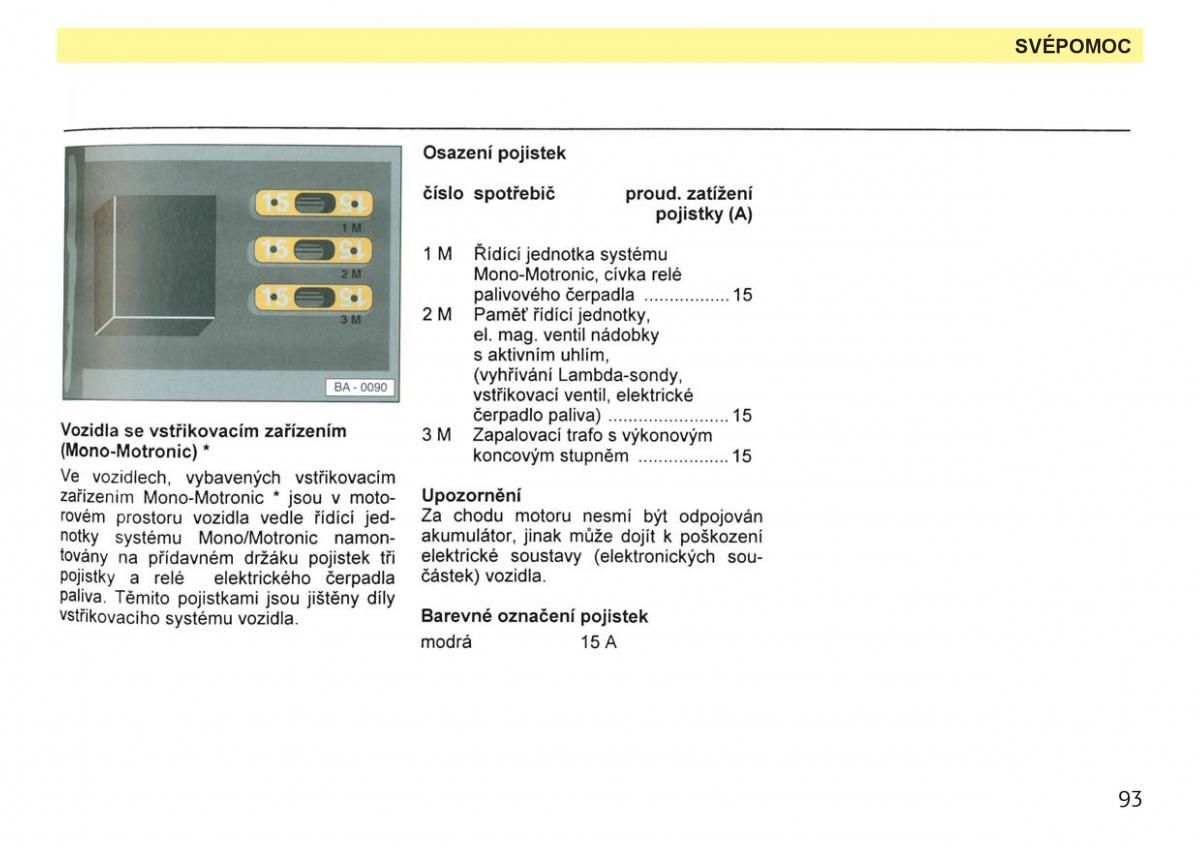 SVÉPOMOC

15 15
1 M
15 15
2 M
15 15
3 M
BA - 0090

Vozidla se vstřikovacím zařízením (Mono-Motronic) *

Ve vozidlech, vybavených vstřikovacím zařízením Mono-Motronic * jsou v motorovém prostoru vozidla vedle řídící jednotky systému Mono/Motronic namontovány na přídavném držáku pojistek tři pojistky a relé elektrického čerpadla paliva. Těmito pojistkami jsou jištěny díly vstřikovacího systému vozidla.

Osazení pojistek

| číslo | spotřebič | proud. zatížení pojistky (A) |
|---|---|---|
| 1 M | Řídící jednotka systému Mono-Motronic, cívka relé palivového čerpadla | 15 |
| 2 M | Paměť řídící jednotky, el. mag. ventil nádobky s aktivním uhlím, (vyhřívání Lambda-sondy, vstřikovací ventil, elektrické čerpadlo paliva) | 15 |
| 3 M | Zapalovací trafo s výkonovým koncovým stupněm | 15 |

Upozornění
Za chodu motoru nesmí být odpojován akumulátor, jinak může dojít k poškození elektrické soustavy (elektronických součástek) vozidla.

Barevné označení pojistek
modrá 15 A

93